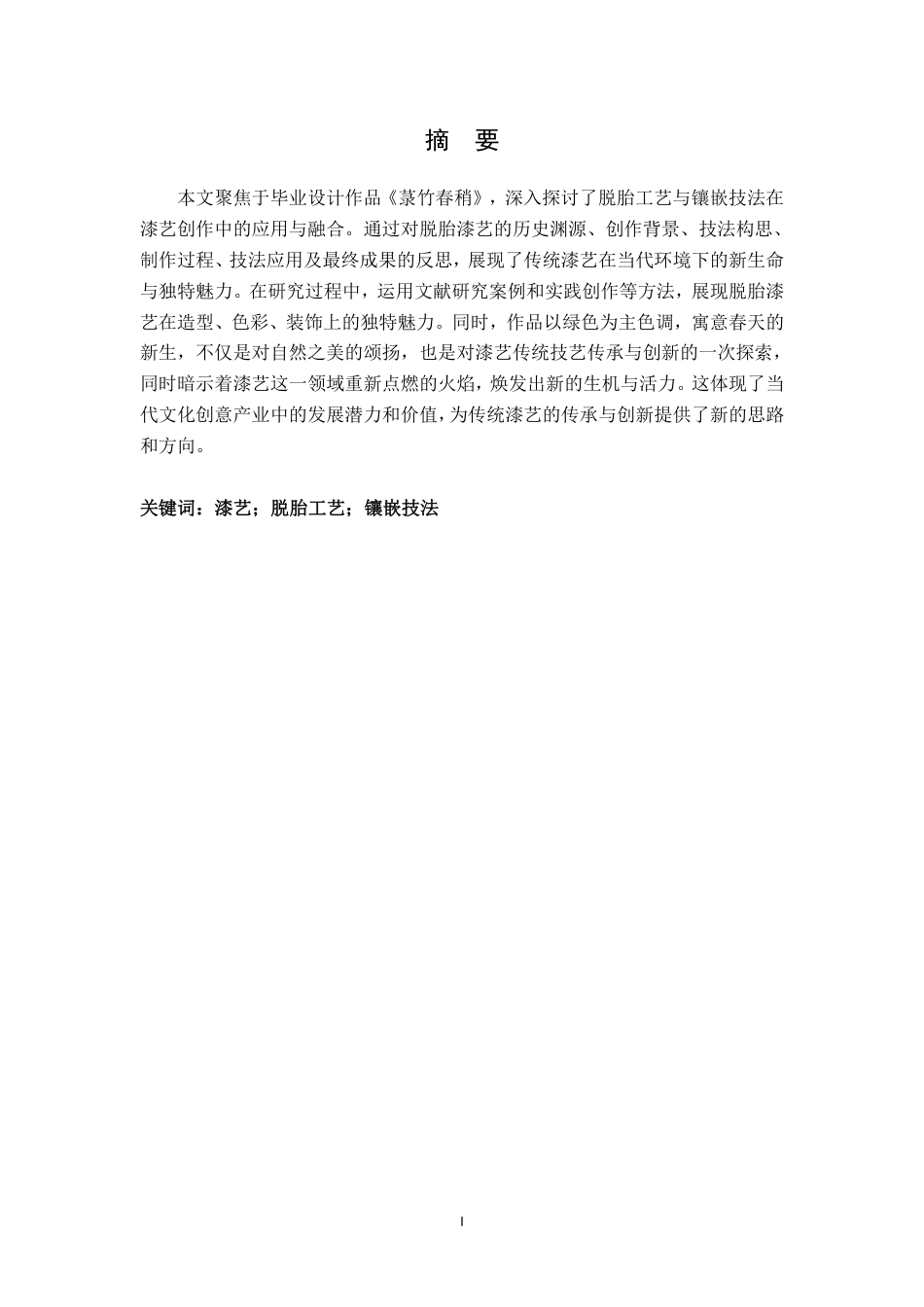 摘　要

本文聚焦于毕业设计作品《菉竹春稍》，深入探讨了脱胎工艺与镶嵌技法在漆艺创作中的应用与融合。通过对脱胎漆艺的历史渊源、创作背景、技法构思、制作过程、技法应用及最终成果的反思，展现了传统漆艺在当代环境下的新生命与独特魅力。在研究过程中，运用文献研究案例和实践创作等方法，展现脱胎漆艺在造型、色彩、装饰上的独特魅力。同时，作品以绿色为主色调，寓意春天的新生，不仅是对自然之美的颂扬，也是对漆艺传统技艺传承与创新的一次探索，同时暗示着漆艺这一领域重新点燃的火焰，焕发出新的生机与活力。这体现了当代文化创意产业中的发展潜力和价值，为传统漆艺的传承与创新提供了新的思路和方向。

关键词：漆艺；脱胎工艺；镶嵌技法

I